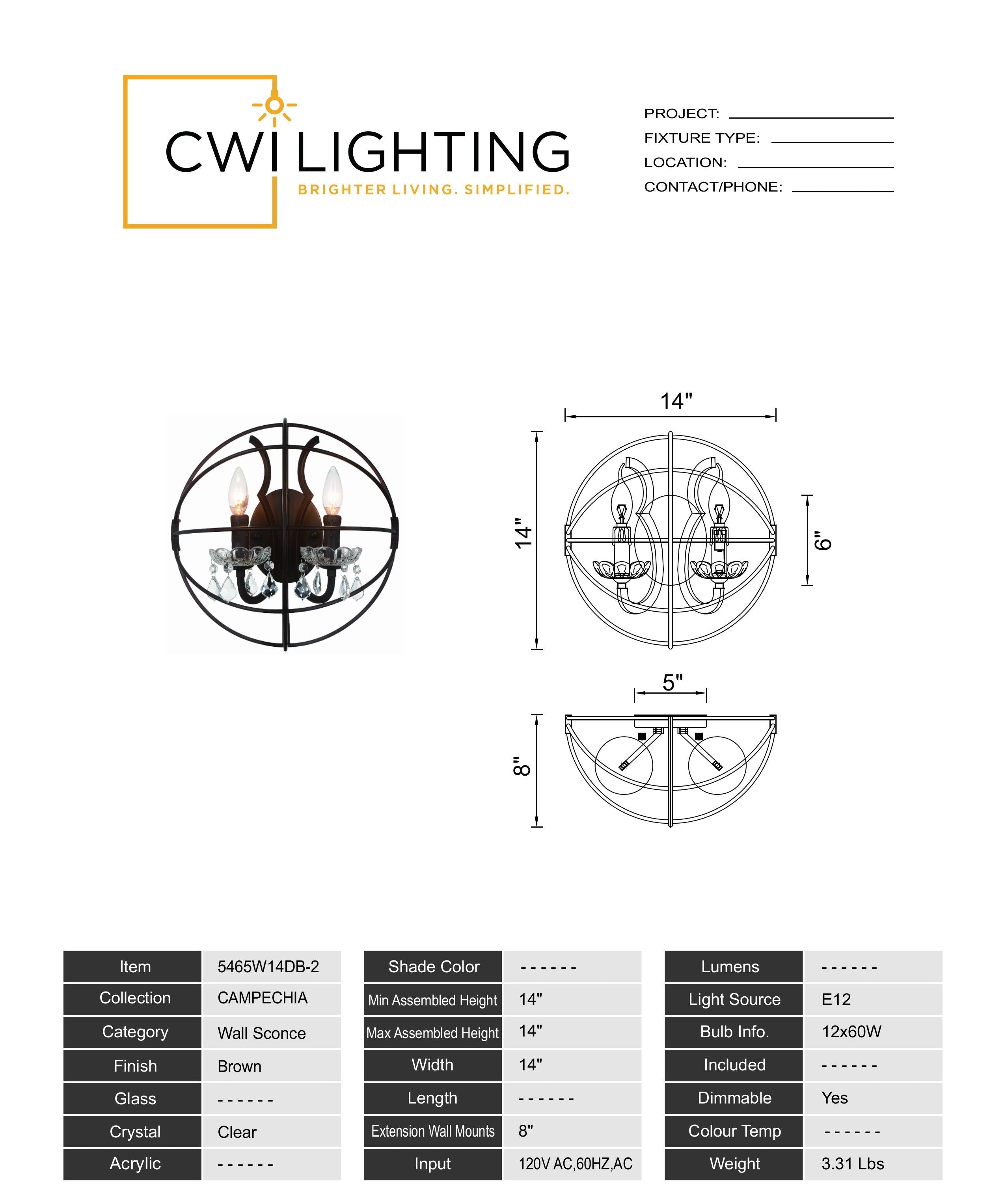 CWI LIGHTING
BRIGHTER LIVING. SIMPLIFIED.

PROJECT:
FIXTURE TYPE:
LOCATION:
CONTACT/PHONE:

14"
14"
6"
5"
8"

| Item | 5465W14DB-2 |
|---|---|
| Collection | CAMPECHIA |
| Category | Wall Sconce |
| Finish | Brown |
| Glass | ------ |
| Crystal | Clear |
| Acrylic | ------ |

| Shade Color | ------ |
|---|---|
| Min Assembled Height | 14" |
| Max Assembled Height | 14" |
| Width | 14" |
| Length | ------ |
| Extension Wall Mounts | 8" |
| Input | 120V AC,60HZ,AC |

| Lumens | ------ |
|---|---|
| Light Source | E12 |
| Bulb Info. | 12x60W |
| Included | ------ |
| Dimmable | Yes |
| Colour Temp | ------ |
| Weight | 3.31 Lbs |